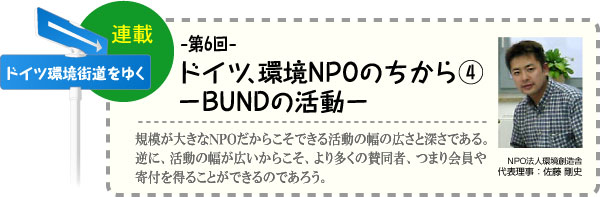 連載

ドイツ環境街道をゆく

-第6回-

ドイツ、環境NPOのちから④
ーBUNDの活動ー

規模が大きなNPOだからこそできる活動の幅の広さと深さである。逆に、活動の幅が広いからこそ、より多くの賛同者、つまり会員や寄付を得ることができるのであろう。

NPO法人環境創造舎
代表理事：佐藤 剛史